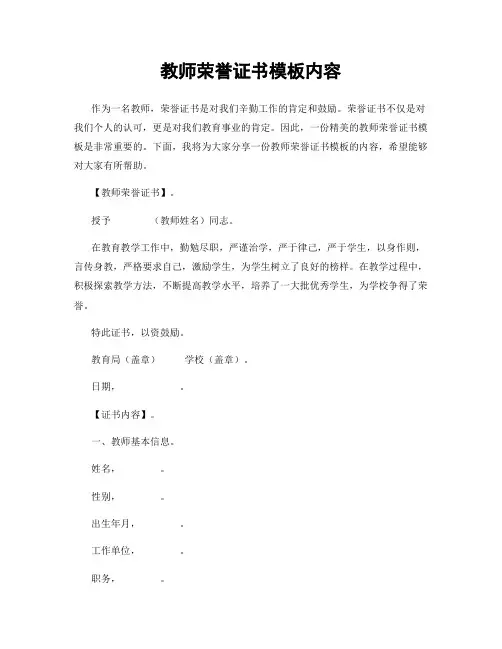 教师荣誉证书模板内容

作为一名教师，荣誉证书是对我们辛勤工作的肯定和鼓励。荣誉证书不仅是对我们个人的认可，更是对我们教育事业的肯定。因此，一份精美的教师荣誉证书模板是非常重要的。下面，我将为大家分享一份教师荣誉证书模板的内容，希望能够对大家有所帮助。

【教师荣誉证书】。

授予　　　（教师姓名）同志。

在教育教学工作中，勤勉尽职，严谨治学，严于律己，严于学生，以身作则，言传身教，严格要求自己，激励学生，为学生树立了良好的榜样。在教学过程中，积极探索教学方法，不断提高教学水平，培养了一大批优秀学生，为学校争得了荣誉。

特此证书，以资鼓励。

教育局（盖章）　　学校（盖章）。

日期，　　　。

【证书内容】。

一、教师基本信息。

姓名，　　。

性别，　　。

出生年月，　　。

工作单位，　　。

职务，　　。